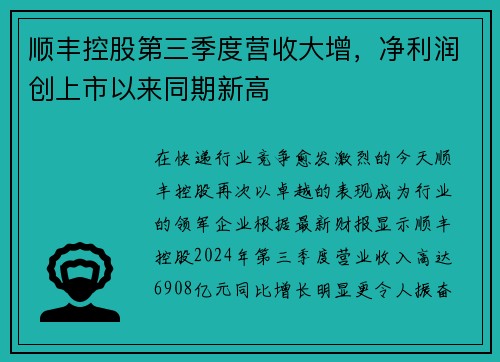 顺丰控股第三季度营收大增，净利润创上市以来同期新高

在快递行业竞争愈发激烈的今天顺丰控股再次以卓越的表现成为行业的领军企业根据最新财报显示顺丰控股2024年第三季度营业收入高达6908亿元同比增长明显更令人振奋